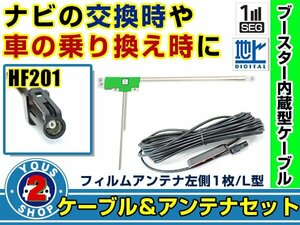 ナビの交換時や
車の乗り換え時に

1 SEG

地上 DIGITAL

ブースター内蔵型ケーブル

HF201

フィルムアンテナ左側1枚/L型

YOUS 2 SHOP

ケーブル&アンテナセット